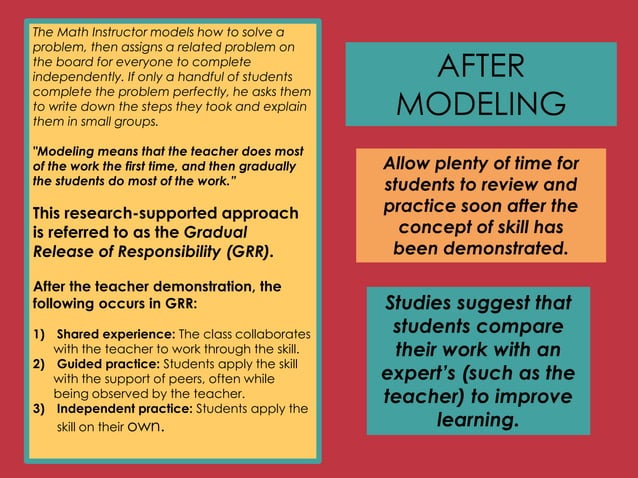 The Math Instructor models how to solve a problem, then assigns a related problem on the board for everyone to complete independently. If only a handful of students complete the problem perfectly, he asks them to write down the steps they took and explain them in small groups.

"Modeling means that the teacher does most of the work the first time, and then gradually the students do most of the work."

This research-supported approach is referred to as the Gradual Release of Responsibility (GRR).

After the teacher demonstration, the following occurs in GRR:

1) Shared experience: The class collaborates with the teacher to work through the skill.
2) Guided practice: Students apply the skill with the support of peers, often while being observed by the teacher.
3) Independent practice: Students apply the skill on their own.

AFTER MODELING

Allow plenty of time for students to review and practice soon after the concept of skill has been demonstrated.

Studies suggest that students compare their work with an expert's (such as the teacher) to improve learning.